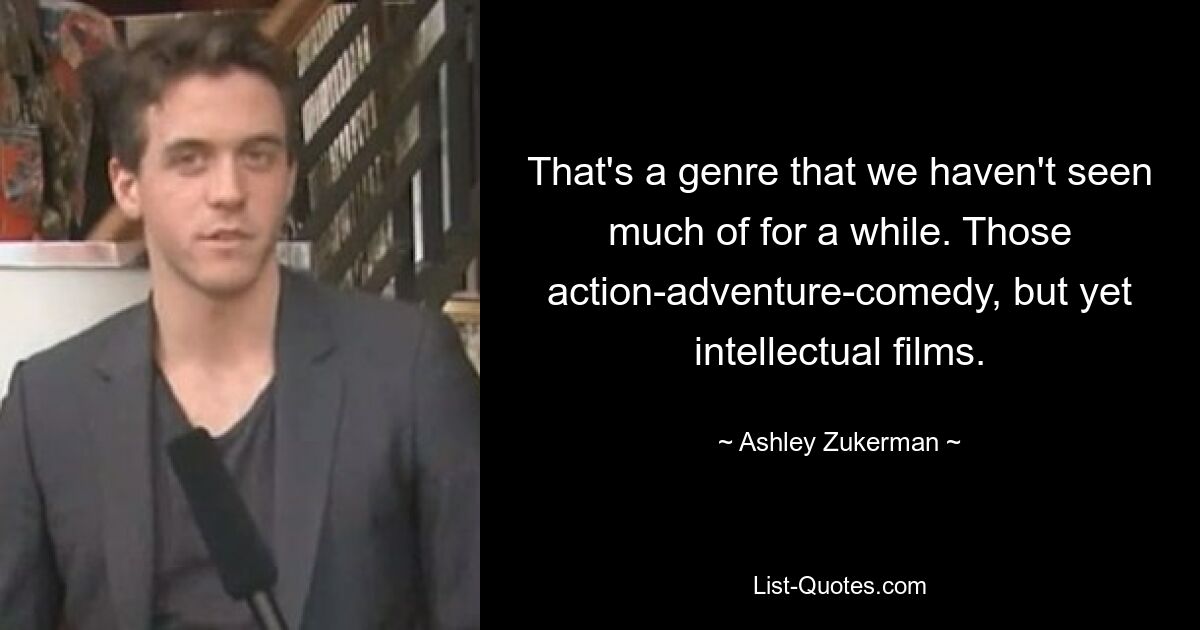 That's a genre that we haven't seen much of for a while. Those action-adventure-comedy, but yet intellectual films.

~ Ashley Zukerman ~

List-Quotes.com